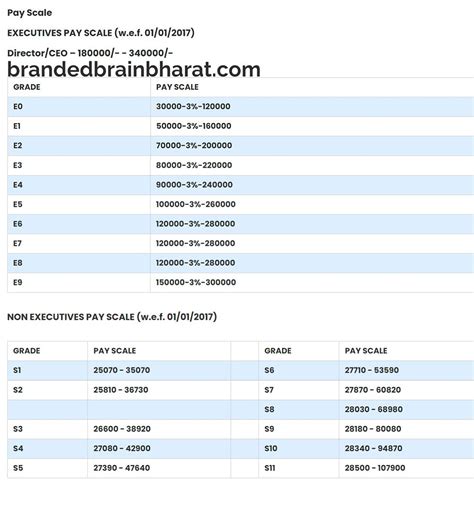 Pay Scale

EXECUTIVES PAY SCALE (w.e.f. 01/01/2017)

Director/CEO – 180000/- - 340000/-

brandedbrainbharat.com

| GRADE | PAY SCALE |
|---|---|
| E0 | 30000-3%-120000 |
| E1 | 50000-3%-160000 |
| E2 | 70000-3%-200000 |
| E3 | 80000-3%-220000 |
| E4 | 90000-3%-240000 |
| E5 | 100000-3%-260000 |
| E6 | 120000-3%-280000 |
| E7 | 120000-3%-280000 |
| E8 | 120000-3%-280000 |
| E9 | 150000-3%-300000 |

NON EXECUTIVES PAY SCALE (w.e.f. 01/01/2017)

| GRADE | PAY SCALE | | GRADE | PAY SCALE |
|---|---|---|---|---|
| S1 | 25070 - 35070 | | S6 | 27710 - 53590 |
| S2 | 25810 - 36730 | | S7 | 27870 - 60820 |
| | | | S8 | 28030 - 68980 |
| S3 | 26600 - 38920 | | S9 | 28180 - 80080 |
| S4 | 27080 - 42900 | | S10 | 28340 - 94870 |
| S5 | 27390 - 47640 | | S11 | 28500 - 107900 |